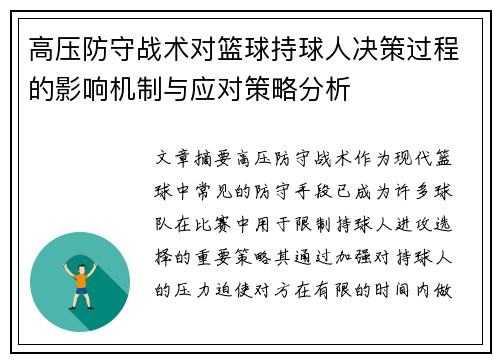 高压防守战术对篮球持球人决策过程的影响机制与应对策略分析

文章摘要高压防守战术作为现代篮球中常见的防守手段已成为许多球队在比赛中用于限制持球人进攻选择的重要策略其通过加强对持球人的压力迫使对方在有限的时间内做